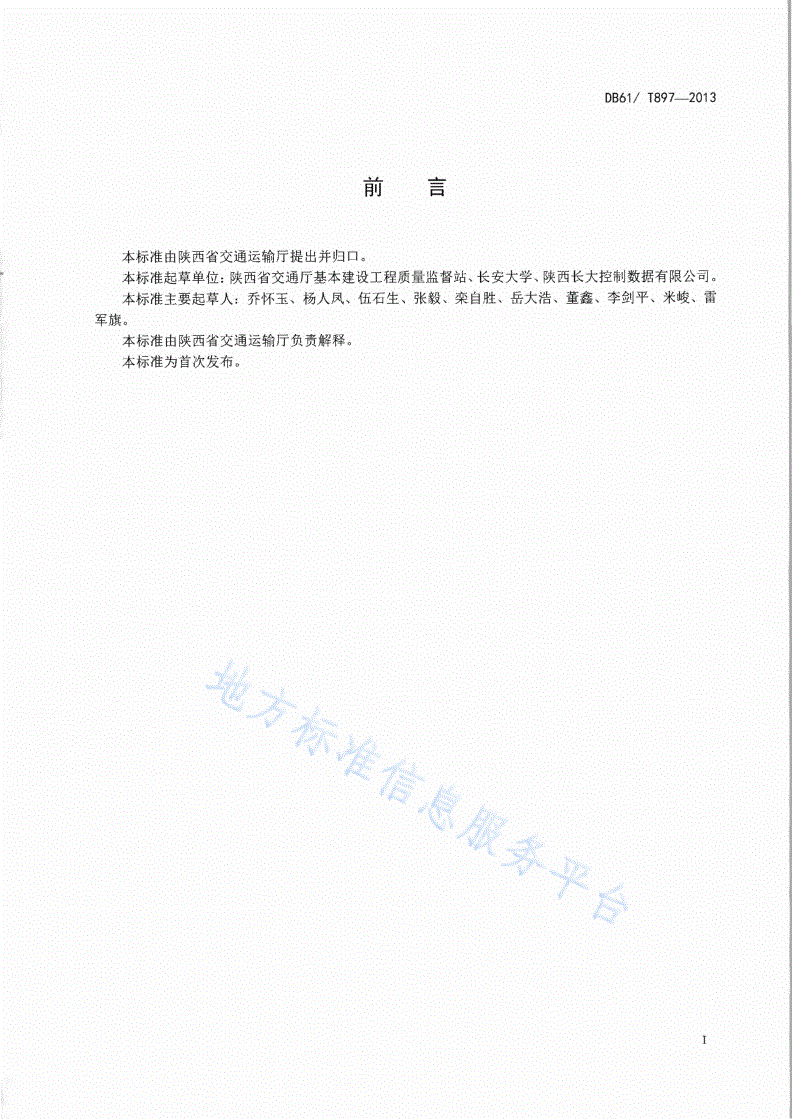 DB61/ T897—2013

前　言

本标准由陕西省交通运输厅提出并归口。

本标准起草单位：陕西省交通厅基本建设工程质量监督站、长安大学、陕西长大控制数据有限公司。

本标准主要起草人：乔怀玉、杨人凤、伍石生、张毅、栾自胜、岳大浩、董鑫、李剑平、米峻、雷军旗。

本标准由陕西省交通运输厅负责解释。

本标准为首次发布。

地方标准信息服务平台

I